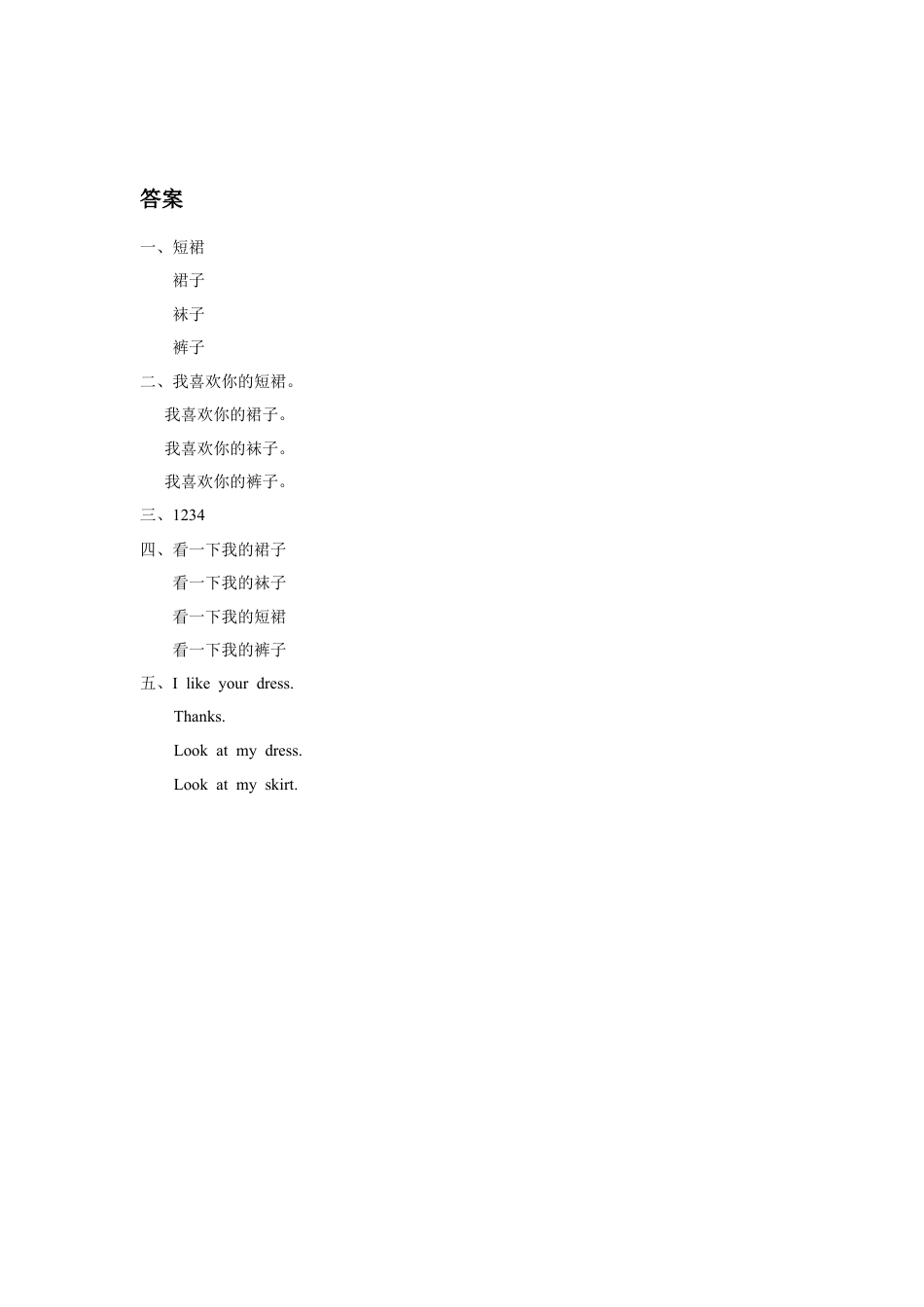 答案

一、短裙

裙子

袜子

裤子

二、我喜欢你的短裙。

我喜欢你的裙子。

我喜欢你的袜子。

我喜欢你的裤子。

三、1234

四、看一下我的裙子

看一下我的袜子

看一下我的短裙

看一下我的裤子

五、I like your dress.

Thanks.

Look at my dress.

Look at my skirt.